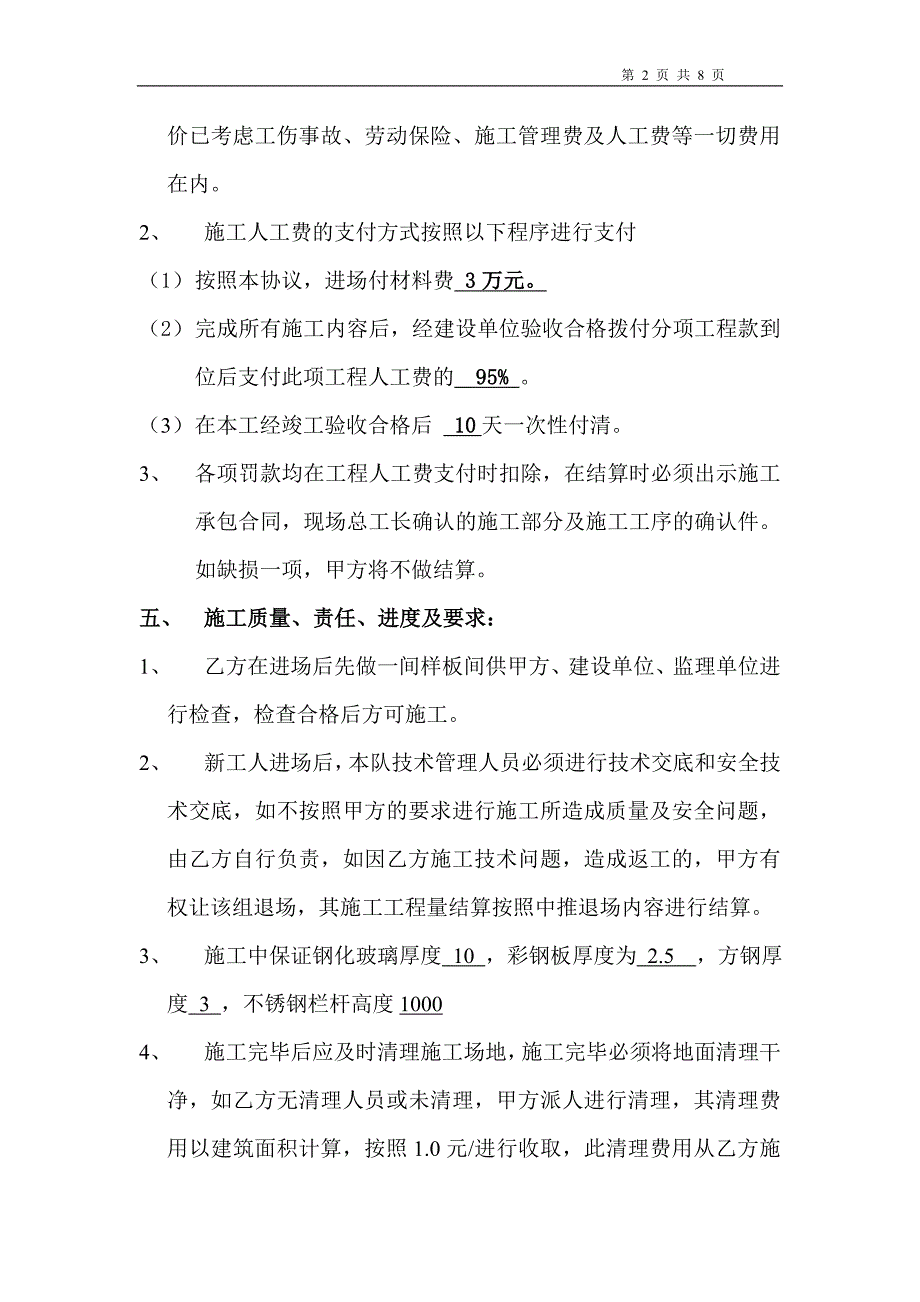 第 2 页 共 8 页

价已考虑工伤事故、劳动保险、施工管理费及人工费等一切费用在内。

2、 施工人工费的支付方式按照以下程序进行支付

（1）按照本协议，进场付材料费 3 万元。

（2）完成所有施工内容后，经建设单位验收合格拨付分项工程款到位后支付此项工程人工费的 95% 。

（3）在本工经竣工验收合格后 10 天一次性付清。

3、 各项罚款均在工程人工费支付时扣除，在结算时必须出示施工承包合同，现场总工长确认的施工部分及施工工序的确认件。如缺损一项，甲方将不做结算。

五、 施工质量、责任、进度及要求：

1、 乙方在进场后先做一间样板间供甲方、建设单位、监理单位进行检查，检查合格后方可施工。

2、 新工人进场后，本队技术管理人员必须进行技术交底和安全技术交底，如不按照甲方的要求进行施工所造成质量及安全问题，由乙方自行负责，如因乙方施工技术问题，造成返工的，甲方有权让该组退场，其施工工程量结算按照中推退场内容进行结算。

3、 施工中保证钢化玻璃厚度 10 ，彩钢板厚度为 2.5 ，方钢厚度 3 ，不锈钢栏杆高度 1000

4、 施工完毕后应及时清理施工场地，施工完毕必须将地面清理干净，如乙方无清理人员或未清理，甲方派人进行清理，其清理费用以建筑面积计算，按照 1.0 元/进行收取，此清理费用从乙方施